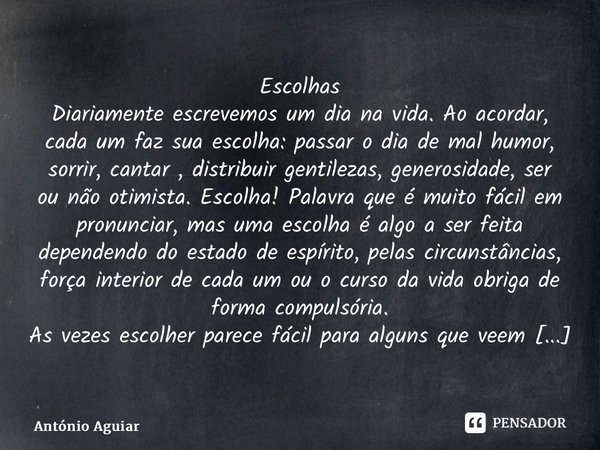 Escolhas
Diariamente escrevemos um dia na vida. Ao acordar, cada um faz sua escolha: passar o dia de mal humor, sorrir, cantar , distribuir gentilezas, generosidade, ser ou não otimista. Escolha! Palavra que é muito fácil em pronunciar, mas uma escolha é algo a ser feita dependendo do estado de espírito, pelas circunstâncias, força interior de cada um ou o curso da vida obriga de forma compulsória.
As vezes escolher parece fácil para alguns que veem [...]

António Aguiar

PENSADOR